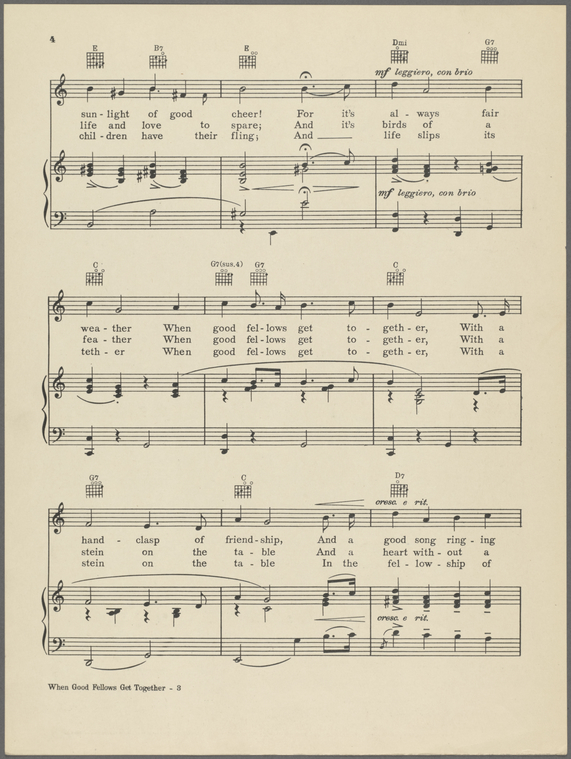 4

E B7 E Dmi G7

mf leggiero, con brio

sun - light of good cheer! For it's al - ways fair
life and love to spare; And it's birds of a
chil - dren have their fling; And ____ life slips its

mf leggiero, con brio

C G7(sus.4) G7 C

wea - ther When good fel - lows get to - geth - er, With a
fea - ther When good fel - lows get to - geth - er, With a
teth - er When good fel - lows get to - geth - er, With a

G7 C D7

cresc. e rit.

hand - clasp of friend - ship, And a good song ring - ing
stein on the ta - ble And a heart with - out a
stein on the ta - ble In the fel - low - ship of

cresc. e rit.

When Good Fellows Get Together - 3